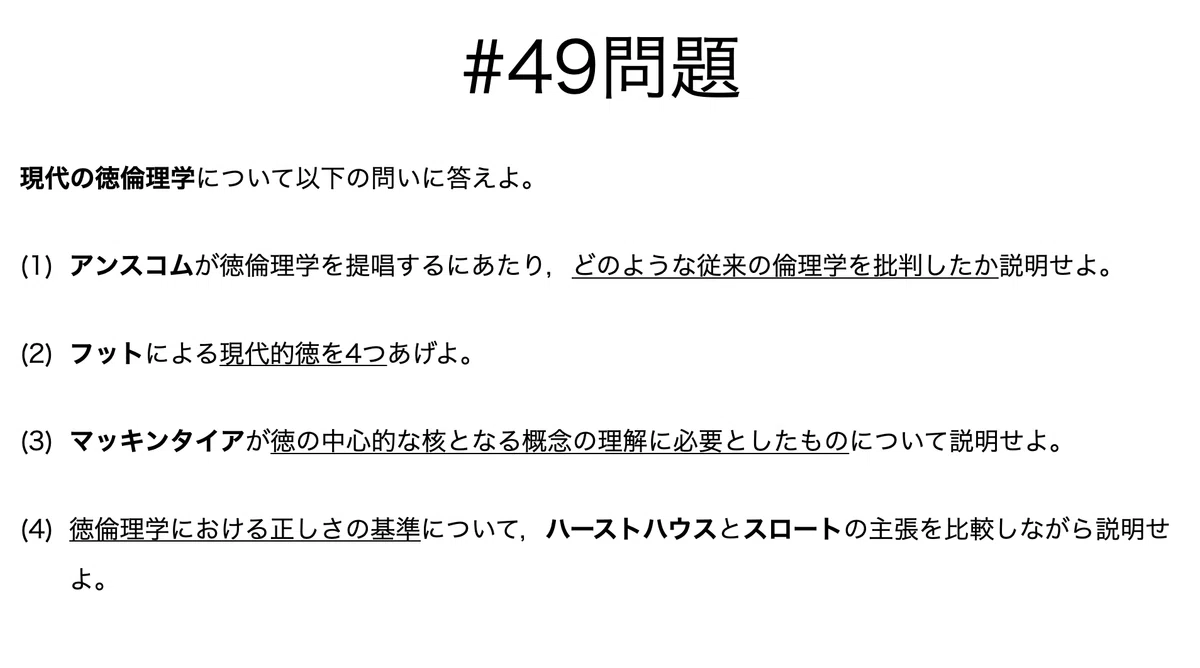 #49問題

現代の徳倫理学について以下の問いに答えよ。

(1) アンスコムが徳倫理学を提唱するにあたり，どのような従来の倫理学を批判したか説明せよ。

(2) フットによる現代的徳を4つあげよ。

(3) マッキンタイアが徳の中心的な核となる概念の理解に必要としたものについて説明せよ。

(4) 徳倫理学における正しさの基準について，ハーストハウスとスロートの主張を比較しながら説明せよ。